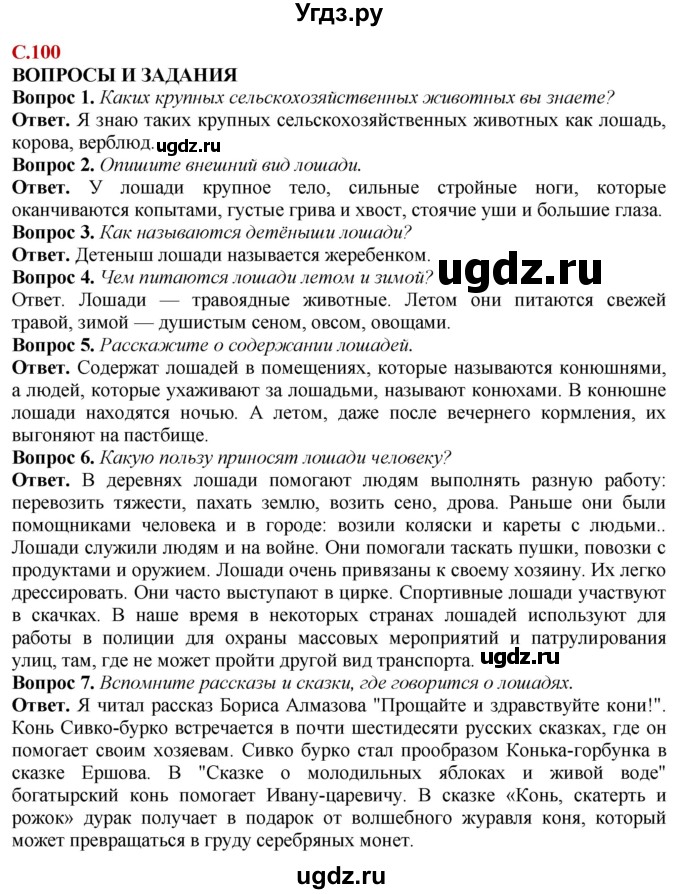 Угдз.ру

С.100
ВОПРОСЫ И ЗАДАНИЯ
Вопрос 1. Каких крупных сельскохозяйственных животных вы знаете?
Ответ. Я знаю таких крупных сельскохозяйственных животных как лошадь, корова, верблюд. ugdz.ru
Вопрос 2. Опишите внешний вид лошади.
Ответ. У лошади крупное тело, сильные стройные ноги, которые оканчиваются копытами, густые грива и хвост, стоячие уши и большие глаза.
Вопрос 3. Как называются детёныши лошади?
Ответ. Детеныш лошади называется жеребенком.
Вопрос 4. Чем питаются лошади летом и зимой? ugdz.ru
Ответ. Лошади — травоядные животные. Летом они питаются свежей травой, зимой — душистым сеном, овсом, овощами.
Вопрос 5. Расскажите о содержании лошадей.
Ответ. Содержат лошадей в помещениях, которые называются конюшнями, а людей, которые ухаживают за лошадьми, называют конюхами. В конюшне лошади находятся ночью. А летом, даже после вечернего кормления, их выгоняют на пастбище.
Вопрос 6. Какую пользу приносят лошади человеку?
Ответ. В деревнях лошади помогают людям выполнять разную работу: перевозить тяжести, пахать землю, возить сено, дрова. Раньше они были помощниками человека и в городе: возили коляски и кареты с людьми.. Лошади служили людям и на войне. Они помогали таскать пушки, повозки с продуктами и оружием. Лошади очень привязаны к своему хозяину. Их легко дрессировать. Они часто выступают в цирке. Спортивные лошади участвуют в скачках. В наше время в некоторых странах лошадей используют для работы в полиции для охраны массовых мероприятий и патрулирования улиц, там, где не может пройти другой вид транспорта. ugdz.ru
Вопрос 7. Вспомните рассказы и сказки, где говорится о лошадях.
Ответ. Я читал рассказ Бориса Алмазова "Прощайте и здравствуйте кони!". Конь Сивко-бурко встречается в почти шестидесяти русских сказках, где он помогает своим хозяевам. Сивко бурко стал прообразом Конька-горбунка в сказке Ершова. В "Сказке о молодильных яблоках и живой воде" богатырский конь помогает Ивану-царевичу. В сказке «Конь, скатерть и рожок» дурак получает в подарок от волшебного журавля коня, который может превращаться в груду серебряных монет.

ugdz.ru